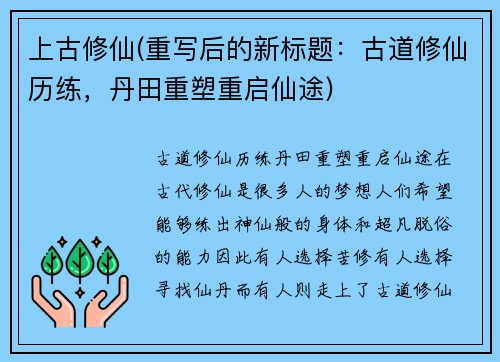 上古修仙(重写后的新标题：古道修仙历练，丹田重塑重启仙途)

古道修仙历练丹田重塑重启仙途在古代修仙是很多人的梦想人们希望能够练出神仙般的身体和超凡脱俗的能力因此有人选择苦修有人选择寻找仙丹而有人则走上了古道修仙